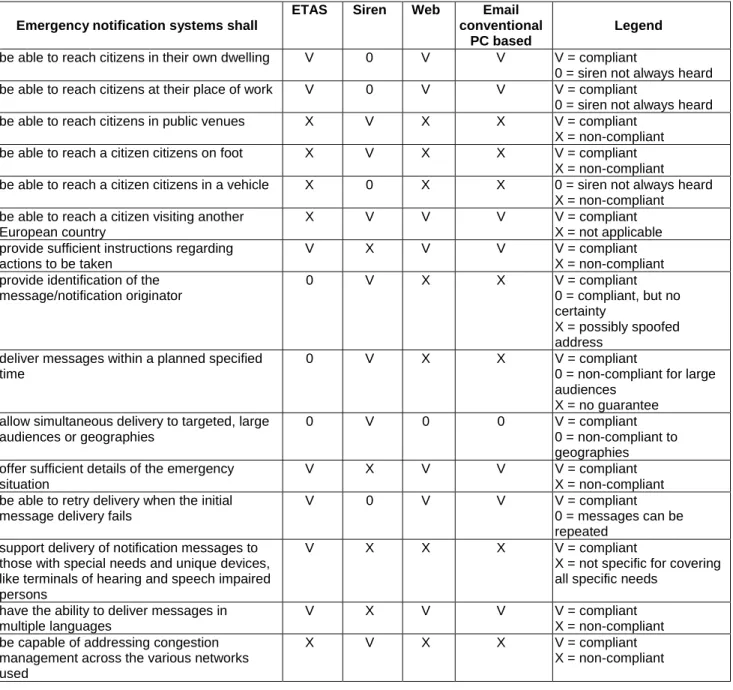 | Emergency notification systems shall | ETAS | Siren | Web | Email conventional PC based | Legend |
|---|---|---|---|---|---|
| be able to reach citizens in their own dwelling | V | 0 | V | V | V = compliant 0 = siren not always heard |
| be able to reach citizens at their place of work | V | 0 | V | V | V = compliant 0 = siren not always heard |
| be able to reach citizens in public venues | X | V | X | X | V = compliant X = non-compliant |
| be able to reach a citizen citizens on foot | X | V | X | X | V = compliant X = non-compliant |
| be able to reach a citizen citizens in a vehicle | X | 0 | X | X | 0 = siren not always heard X = non-compliant |
| be able to reach a citizen visiting another European country | X | V | V | V | V = compliant X = not applicable |
| provide sufficient instructions regarding actions to be taken | V | X | V | V | V = compliant X = non-compliant |
| provide identification of the message/notification originator | 0 | V | X | X | V = compliant 0 = compliant, but no certainty X = possibly spoofed address |
| deliver messages within a planned specified time | 0 | V | X | X | V = compliant 0 = non-compliant for large audiences X = no guarantee |
| allow simultaneous delivery to targeted, large audiences or geographies | 0 | V | 0 | 0 | V = compliant 0 = non-compliant to geographies |
| offer sufficient details of the emergency situation | V | X | V | V | V = compliant X = non-compliant |
| be able to retry delivery when the initial message delivery fails | V | 0 | V | V | V = compliant 0 = messages can be repeated |
| support delivery of notification messages to those with special needs and unique devices, like terminals of hearing and speech impaired persons | V | X | X | X | V = compliant X = not specific for covering all specific needs |
| have the ability to deliver messages in multiple languages | V | X | V | V | V = compliant X = non-compliant |
| be capable of addressing congestion management across the various networks used | X | V | X | X | V = compliant X = non-compliant |